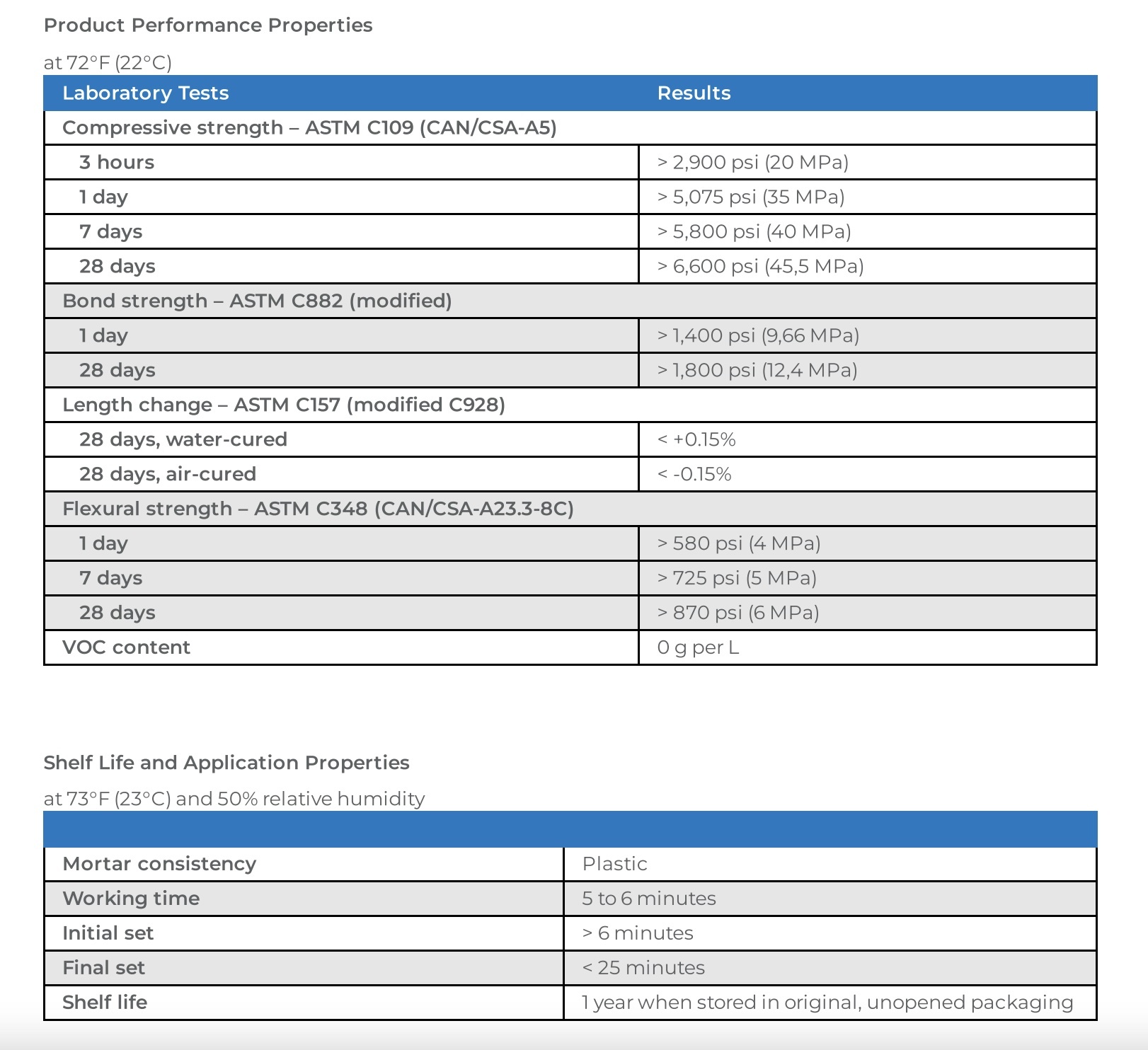 Product Performance Properties

at 72°F (22°C)

| Laboratory Tests | Results |
|---|---|
| Compressive strength – ASTM C109 (CAN/CSA-A5) | |
| 3 hours | > 2,900 psi (20 MPa) |
| 1 day | > 5,075 psi (35 MPa) |
| 7 days | > 5,800 psi (40 MPa) |
| 28 days | > 6,600 psi (45,5 MPa) |
| Bond strength – ASTM C882 (modified) | |
| 1 day | > 1,400 psi (9,66 MPa) |
| 28 days | > 1,800 psi (12,4 MPa) |
| Length change – ASTM C157 (modified C928) | |
| 28 days, water-cured | < +0.15% |
| 28 days, air-cured | < -0.15% |
| Flexural strength – ASTM C348 (CAN/CSA-A23.3-8C) | |
| 1 day | > 580 psi (4 MPa) |
| 7 days | > 725 psi (5 MPa) |
| 28 days | > 870 psi (6 MPa) |
| VOC content | 0 g per L |

Shelf Life and Application Properties

at 73°F (23°C) and 50% relative humidity

| | |
|---|---|
| Mortar consistency | Plastic |
| Working time | 5 to 6 minutes |
| Initial set | > 6 minutes |
| Final set | < 25 minutes |
| Shelf life | 1 year when stored in original, unopened packaging |